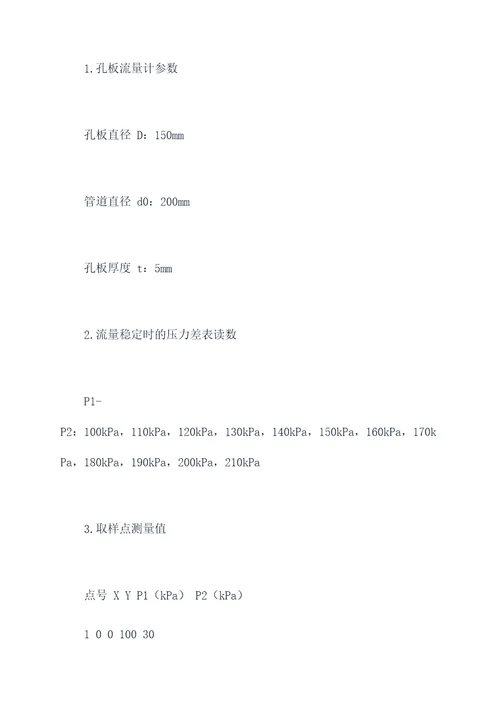 1.孔板流量计参数

孔板直径 D：150mm

管道直径 d0：200mm

孔板厚度 t：5mm

2.流量稳定时的压力差表读数

P1-P2：100kPa，110kPa，120kPa，130kPa，140kPa，150kPa，160kPa，170kPa，180kPa，190kPa，200kPa，210kPa

3.取样点测量值

点号 X Y P1（kPa） P2（kPa）

1 0 0 100 30